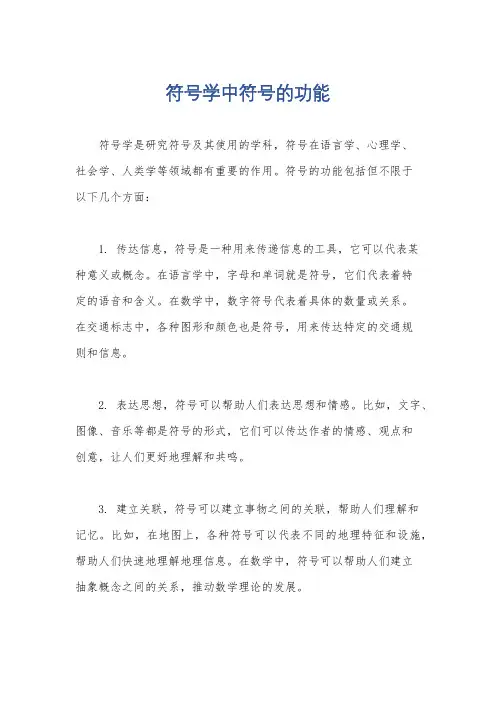 符号学中符号的功能

符号学是研究符号及其使用的学科，符号在语言学、心理学、社会学、人类学等领域都有重要的作用。符号的功能包括但不限于以下几个方面：

1. 传达信息，符号是一种用来传递信息的工具，它可以代表某种意义或概念。在语言学中，字母和单词就是符号，它们代表着特定的语音和含义。在数学中，数字符号代表着具体的数量或关系。在交通标志中，各种图形和颜色也是符号，用来传达特定的交通规则和信息。

2. 表达思想，符号可以帮助人们表达思想和情感。比如，文字、图像、音乐等都是符号的形式，它们可以传达作者的情感、观点和创意，让人们更好地理解和共鸣。

3. 建立关联，符号可以建立事物之间的关联，帮助人们理解和记忆。比如，在地图上，各种符号可以代表不同的地理特征和设施，帮助人们快速地理解地理信息。在数学中，符号可以帮助人们建立抽象概念之间的关系，推动数学理论的发展。